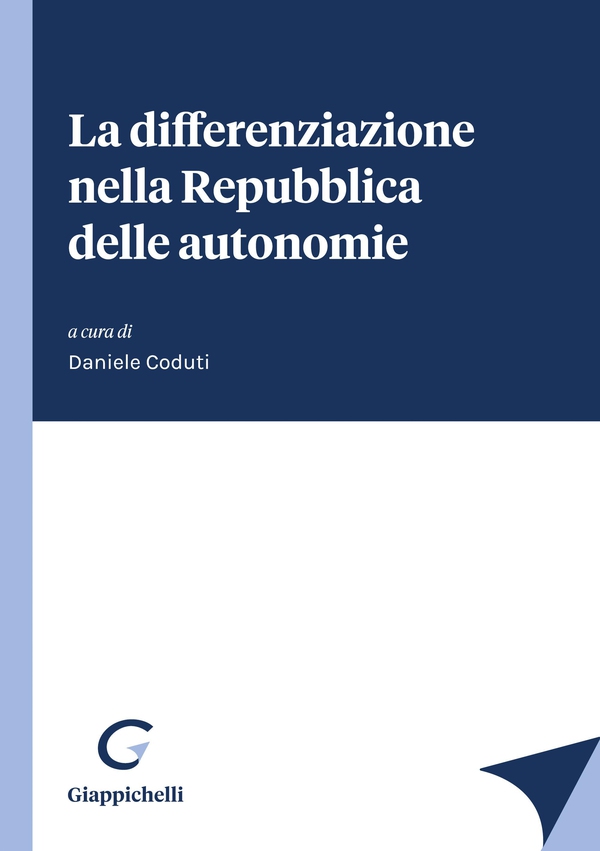 La differenziazione nella Repubblica delle autonomie

a cura di
Daniele Coduti

Giappichelli